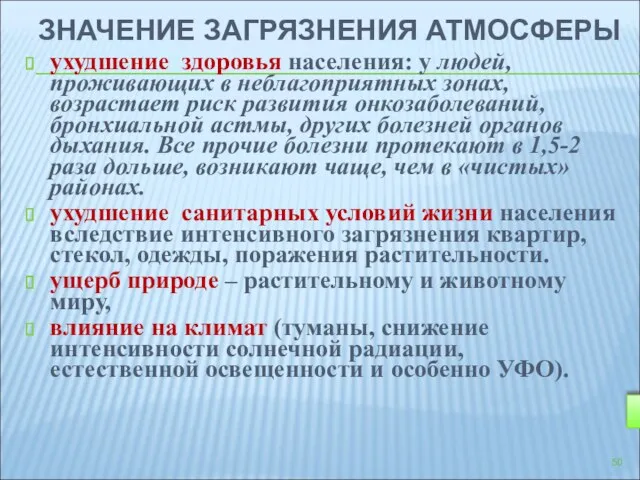 ЗНАЧЕНИЕ ЗАГРЯЗНЕНИЯ АТМОСФЕРЫ

ухудшение здоровья населения: у людей, проживающих в неблагоприятных зонах, возрастает риск развития онкозаболеваний, бронхиальной астмы, других болезней органов дыхания. Все прочие болезни протекают в 1,5-2 раза дольше, возникают чаще, чем в «чистых» районах.

ухудшение санитарных условий жизни населения вследствие интенсивного загрязнения квартир, стекол, одежды, поражения растительности.

ущерб природе – растительному и животному миру,

влияние на климат (туманы, снижение интенсивности солнечной радиации, естественной освещенности и особенно УФО).

50